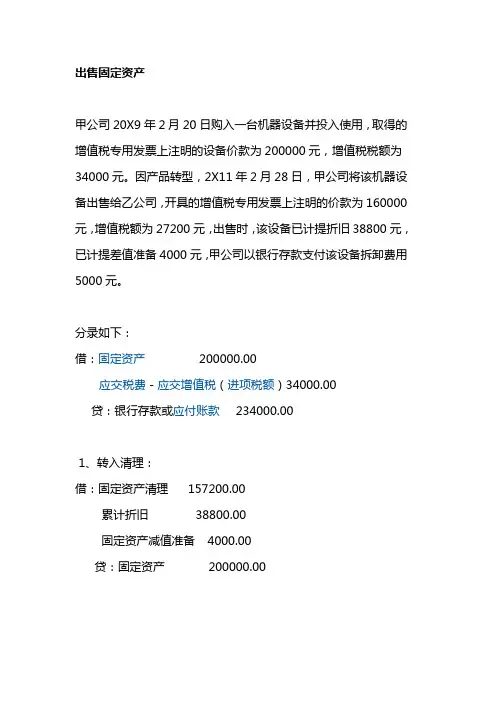 出售固定资产

甲公司 20X9 年 2 月 20 日购入一台机器设备并投入使用，取得的增值税专用发票上注明的设备价款为 200000 元，增值税税额为 34000 元。因产品转型，2X11 年 2 月 28 日，甲公司将该机器设备出售给乙公司，开具的增值税专用发票上注明的价款为 160000 元，增值税额为 27200 元，出售时，该设备已计提折旧 38800 元，已计提差值准备 4000 元，甲公司以银行存款支付该设备拆卸费用 5000 元。

分录如下：
借：固定资产 200000.00
应交税费 - 应交增值税（进项税额）34000.00
贷：银行存款或应付账款 234000.00

1、转入清理：
借：固定资产清理 157200.00
累计折旧 38800.00
固定资产减值准备 4000.00
贷：固定资产 200000.00